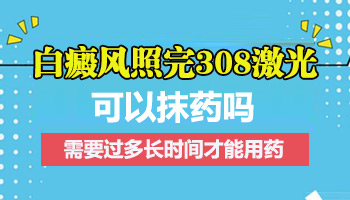 白癜风照完308激光

可以抹药吗

需要过多长时间才能用药